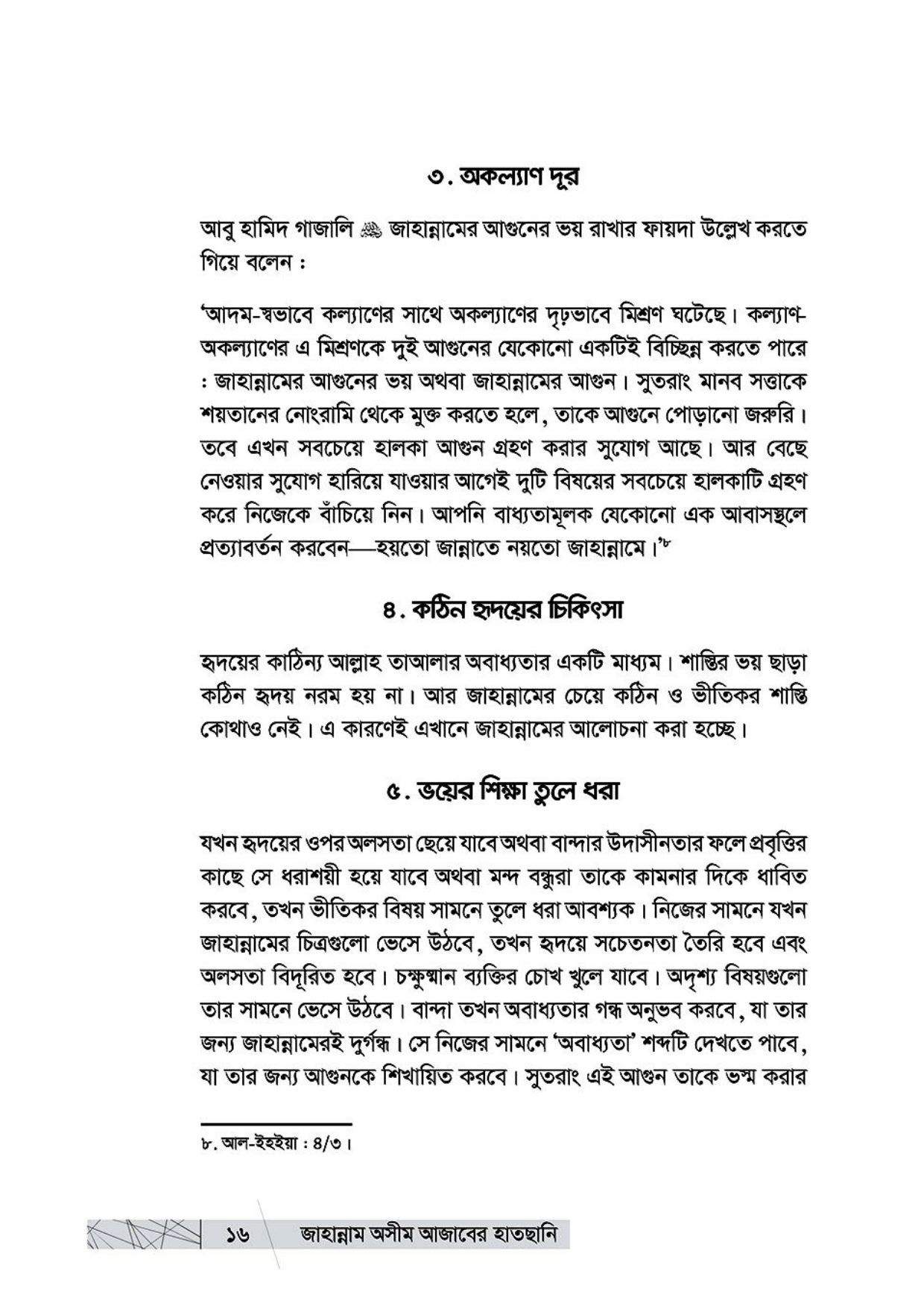 ৩. অকল্যাণ দূর

আবু হামিদ গাজালি ﷺ জাহান্নামের আগুনের ভয় রাখার ফায়দা উল্লেখ করতে গিয়ে বলেন :

'আদম-স্বভাবে কল্যাণের সাথে অকল্যাণের দৃঢ়ভাবে মিশ্রণ ঘটেছে। কল্যাণ-অকল্যাণের এ মিশ্রণকে দুই আগুনের যেকোনো একটিই বিচ্ছিন্ন করতে পারে : জাহান্নামের আগুনের ভয় অথবা জাহান্নামের আগুন। সুতরাং মানব সত্তাকে শয়তানের নোংরামি থেকে মুক্ত করতে হলে, তাকে আগুনে পোড়ানো জরুরি। তবে এখন সবচেয়ে হালকা আগুন গ্রহণ করার সুযোগ আছে। আর বেছে নেওয়ার সুযোগ হারিয়ে যাওয়ার আগেই দুটি বিষয়ের সবচেয়ে হালকাটি গ্রহণ করে নিজেকে বাঁচিয়ে নিন। আপনি বাধ্যতামূলক যেকোনো এক আবাসস্থলে প্রত্যাবর্তন করবেন—হয়তো জান্নাতে নয়তো জাহান্নামে।'৮

৪. কঠিন হৃদয়ের চিকিৎসা

হৃদয়ের কাঠিন্য আল্লাহ তাআলার অবাধ্যতার একটি মাধ্যম। শাস্তির ভয় ছাড়া কঠিন হৃদয় নরম হয় না। আর জাহান্নামের চেয়ে কঠিন ও ভীতিকর শাস্তি কোথাও নেই। এ কারণেই এখানে জাহান্নামের আলোচনা করা হচ্ছে।

৫. ভয়ের শিক্ষা তুলে ধরা

যখন হৃদয়ের ওপর অলসতা ছেয়ে যাবে অথবা বান্দার উদাসীনতার ফলে প্রবৃত্তির কাছে সে ধরাশয়ী হয়ে যাবে অথবা মন্দ বন্ধুরা তাকে কামনার দিকে ধাবিত করবে, তখন ভীতিকর বিষয় সামনে তুলে ধরা আবশ্যক। নিজের সামনে যখন জাহান্নামের চিত্রগুলো ভেসে উঠবে, তখন হৃদয়ে সচেতনতা তৈরি হবে এবং অলসতা বিদূরিত হবে। চক্ষুষ্মান ব্যক্তির চোখ খুলে যাবে। অদৃশ্য বিষয়গুলো তার সামনে ভেসে উঠবে। বান্দা তখন অবাধ্যতার গন্ধ অনুভব করবে, যা তার জন্য জাহান্নামেরই দুর্গন্ধ। সে নিজের সামনে 'অবাধ্যতা' শব্দটি দেখতে পাবে, যা তার জন্য আগুনকে শিখায়িত করবে। সুতরাং এই আগুন তাকে ভস্ম করার

৮. আল-ইহইয়া : ৪/৩।

১৬ জাহান্নাম অসীম আজাবের হাতছানি